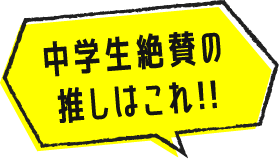 中学生絶賛の
推しはこれ!!